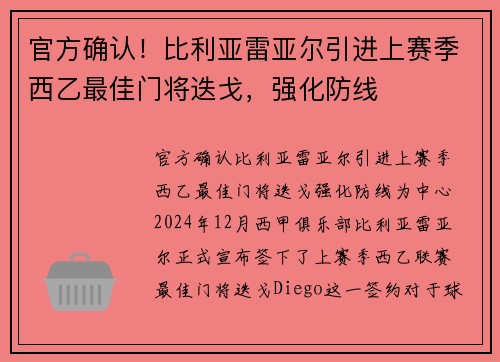 官方确认！比利亚雷亚尔引进上赛季西乙最佳门将迭戈，强化防线

官方确认比利亚雷亚尔引进上赛季西乙最佳门将迭戈强化防线为中心2024年12月西甲俱乐部比利亚雷亚尔正式宣布签下了上赛季西乙联赛最佳门将迭戈Diego这一签约对于球